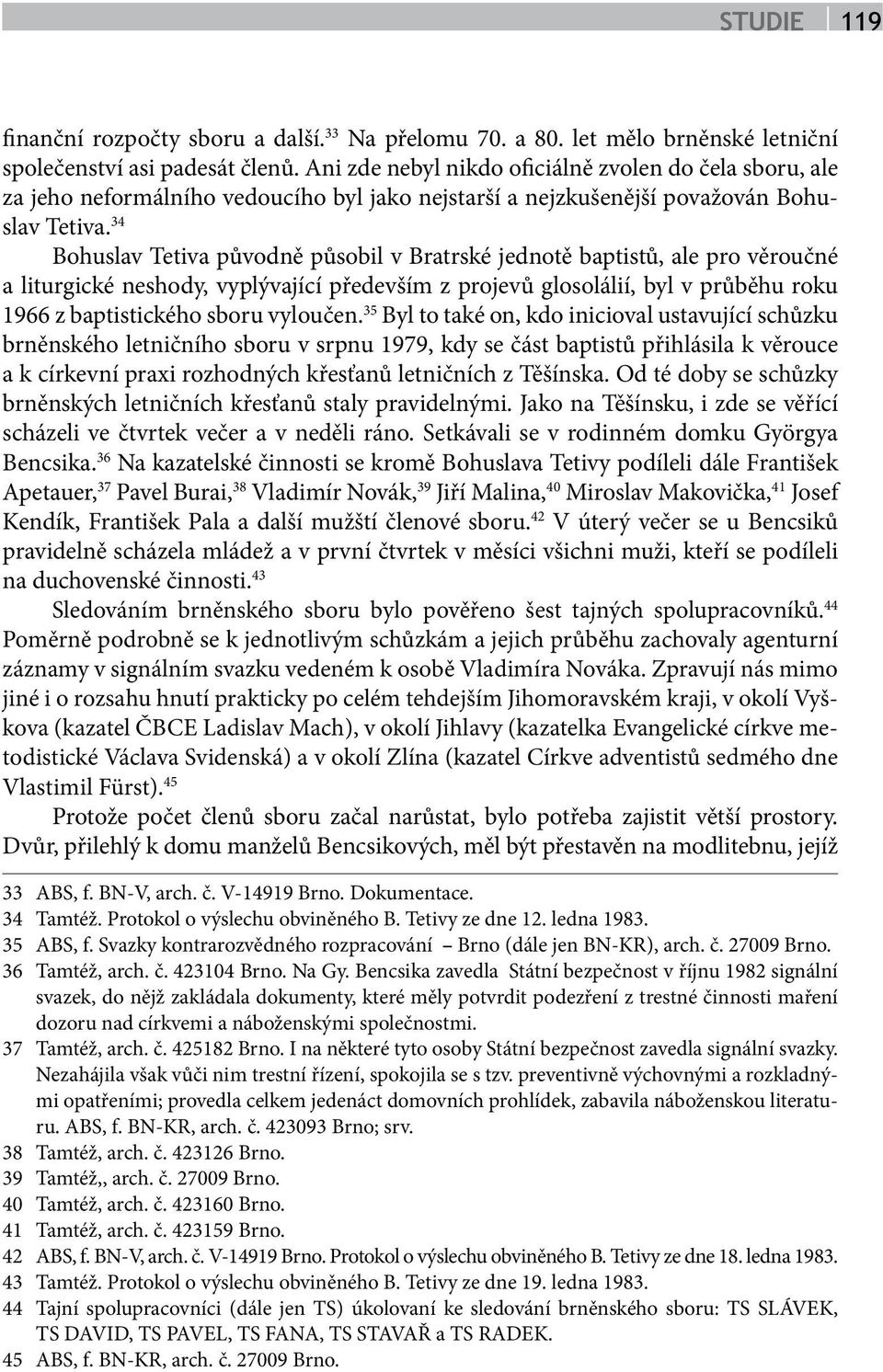 STUDIE 119

finanční rozpočty sboru a další.$^{33}$ Na přelomu 70. a 80. let mělo brněnské letniční společenství asi padesát členů. Ani zde nebyl nikdo oficiálně zvolen do čela sboru, ale za jeho neformálního vedoucího byl jako nejstarší a nejzkušenější považován Bohuslav Tetiva.$^{34}$

Bohuslav Tetiva původně působil v Bratrské jednotě baptistů, ale pro věroučné a liturgické neshody, vyplývající především z projevů glosolálií, byl v průběhu roku 1966 z baptistického sboru vyloučen.$^{35}$ Byl to také on, kdo inicioval ustavující schůzku brněnského letničního sboru v srpnu 1979, kdy se část baptistů přihlásila k věrouce a k církevní praxi rozhodných křesťanů letničních z Těšínska. Od té doby se schůzky brněnských letničních křesťanů staly pravidelnými. Jako na Těšínsku, i zde se věřící scházeli ve čtvrtek večer a v neděli ráno. Setkávali se v rodinném domku Györgya Bencsika.$^{36}$ Na kazatelské činnosti se kromě Bohuslava Tetivy podíleli dále František Apetauer,$^{37}$ Pavel Burai,$^{38}$ Vladimír Novák,$^{39}$ Jiří Malina,$^{40}$ Miroslav Makovička,$^{41}$ Josef Kendík, František Pala a další mužští členové sboru.$^{42}$ V úterý večer se u Bencsiků pravidelně scházela mládež a v první čtvrtek v měsíci všichni muži, kteří se podíleli na duchovenské činnosti.$^{43}$

Sledováním brněnského sboru bylo pověřeno šest tajných spolupracovníků.$^{44}$ Poměrně podrobně se k jednotlivým schůzkám a jejich průběhu zachovaly agenturní záznamy v signálním svazku vedeném k osobě Vladimíra Nováka. Zpravují nás mimo jiné i o rozsahu hnutí prakticky po celém tehdejším Jihomoravském kraji, v okolí Vyškova (kazatel ČBCE Ladislav Mach), v okolí Jihlavy (kazatelka Evangelické církve metodistické Václava Svidenská) a v okolí Zlína (kazatel Církve adventistů sedmého dne Vlastimil Fürst).$^{45}$

Protože počet členů sboru začal narůstat, bylo potřeba zajistit větší prostory. Dvůr, přilehlý k domu manželů Bencsikových, měl být přestavěn na modlitebnu, jejíž

33 ABS, f. BN-V, arch. č. V-14919 Brno. Dokumentace.
34 Tamtéž. Protokol o výslechu obviněného B. Tetivy ze dne 12. ledna 1983.
35 ABS, f. Svazky kontrarozvědného rozpracování – Brno (dále jen BN-KR), arch. č. 27009 Brno.
36 Tamtéž, arch. č. 423104 Brno. Na Gy. Bencsika zavedla Státní bezpečnost v říjnu 1982 signální svazek, do nějž zakládala dokumenty, které měly potvrdit podezření z trestné činnosti maření dozoru nad církvemi a náboženskými společnostmi.
37 Tamtéž, arch. č. 425182 Brno. I na některé tyto osoby Státní bezpečnost zavedla signální svazky. Nezahájila však vůči nim trestní řízení, spokojila se s tzv. preventivně výchovnými a rozkladnými opatřeními; provedla celkem jedenáct domovních prohlídek, zabavila náboženskou literaturu. ABS, f. BN-KR, arch. č. 423093 Brno; srv.
38 Tamtéž, arch. č. 423126 Brno.
39 Tamtéž,, arch. č. 27009 Brno.
40 Tamtéž, arch. č. 423160 Brno.
41 Tamtéž, arch. č. 423159 Brno.
42 ABS, f. BN-V, arch. č. V-14919 Brno. Protokol o výslechu obviněného B. Tetivy ze dne 18. ledna 1983.
43 Tamtéž. Protokol o výslechu obviněného B. Tetivy ze dne 19. ledna 1983.
44 Tajní spolupracovníci (dále jen TS) úkolovaní ke sledování brněnského sboru: TS SLÁVEK, TS DAVID, TS PAVEL, TS FANA, TS STAVAŘ a TS RADEK.
45 ABS, f. BN-KR, arch. č. 27009 Brno.